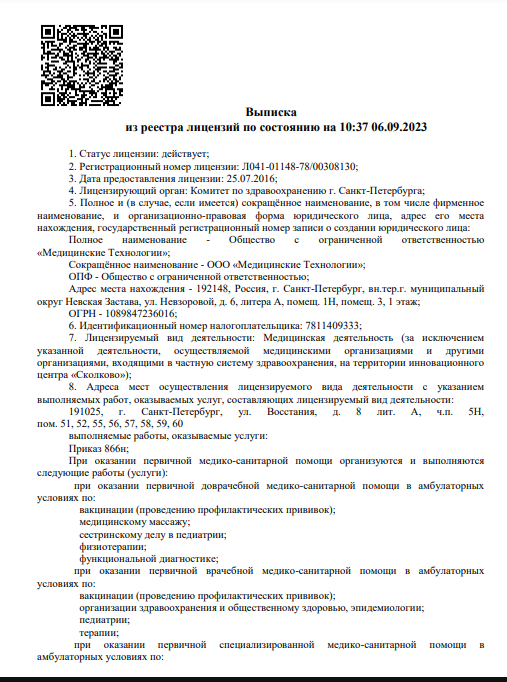 Выписка
из реестра лицензий по состоянию на 10:37 06.09.2023

1. Статус лицензии: действует;
2. Регистрационный номер лицензии: Л041-01148-78/00308130;
3. Дата предоставления лицензии: 25.07.2016;
4. Лицензирующий орган: Комитет по здравоохранению г. Санкт-Петербурга;
5. Полное и (в случае, если имеется) сокращённое наименование, в том числе фирменное наименование, и организационно-правовая форма юридического лица, адрес его места нахождения, государственный регистрационный номер записи о создании юридического лица:
Полное наименование - Общество с ограниченной ответственностью «Медицинские Технологии»;
Сокращённое наименование - ООО «Медицинские Технологии»;
ОПФ - Общество с ограниченной ответственностью;
Адрес места нахождения - 192148, Россия, г. Санкт-Петербург, вн.тер.г. муниципальный округ Невская Застава, ул. Невзоровой, д. 6, литера А, помещ. 1Н, помещ. 3, 1 этаж;
ОГРН - 1089847236016;
6. Идентификационный номер налогоплательщика: 7811409333;
7. Лицензируемый вид деятельности: Медицинская деятельность (за исключением указанной деятельности, осуществляемой медицинскими организациями и другими организациями, входящими в частную систему здравоохранения, на территории инновационного центра «Сколково»);
8. Адреса мест осуществления лицензируемого вида деятельности с указанием выполняемых работ, оказываемых услуг, составляющих лицензируемый вид деятельности:
191025, г. Санкт-Петербург, ул. Восстания, д. 8 лит. А, ч.п. 5Н, пом. 51, 52, 55, 56, 57, 58, 59, 60
выполняемые работы, оказываемые услуги:
Приказ 866н;
При оказании первичной медико-санитарной помощи организуются и выполняются следующие работы (услуги):
при оказании первичной доврачебной медико-санитарной помощи в амбулаторных условиях по:
вакцинации (проведению профилактических прививок);
медицинскому массажу;
сестринскому делу в педиатрии;
физиотерапии;
функциональной диагностике;
при оказании первичной врачебной медико-санитарной помощи в амбулаторных условиях по:
вакцинации (проведению профилактических прививок);
организации здравоохранения и общественному здоровью, эпидемиологии;
педиатрии;
терапии;
при оказании первичной специализированной медико-санитарной помощи в амбулаторных условиях по: